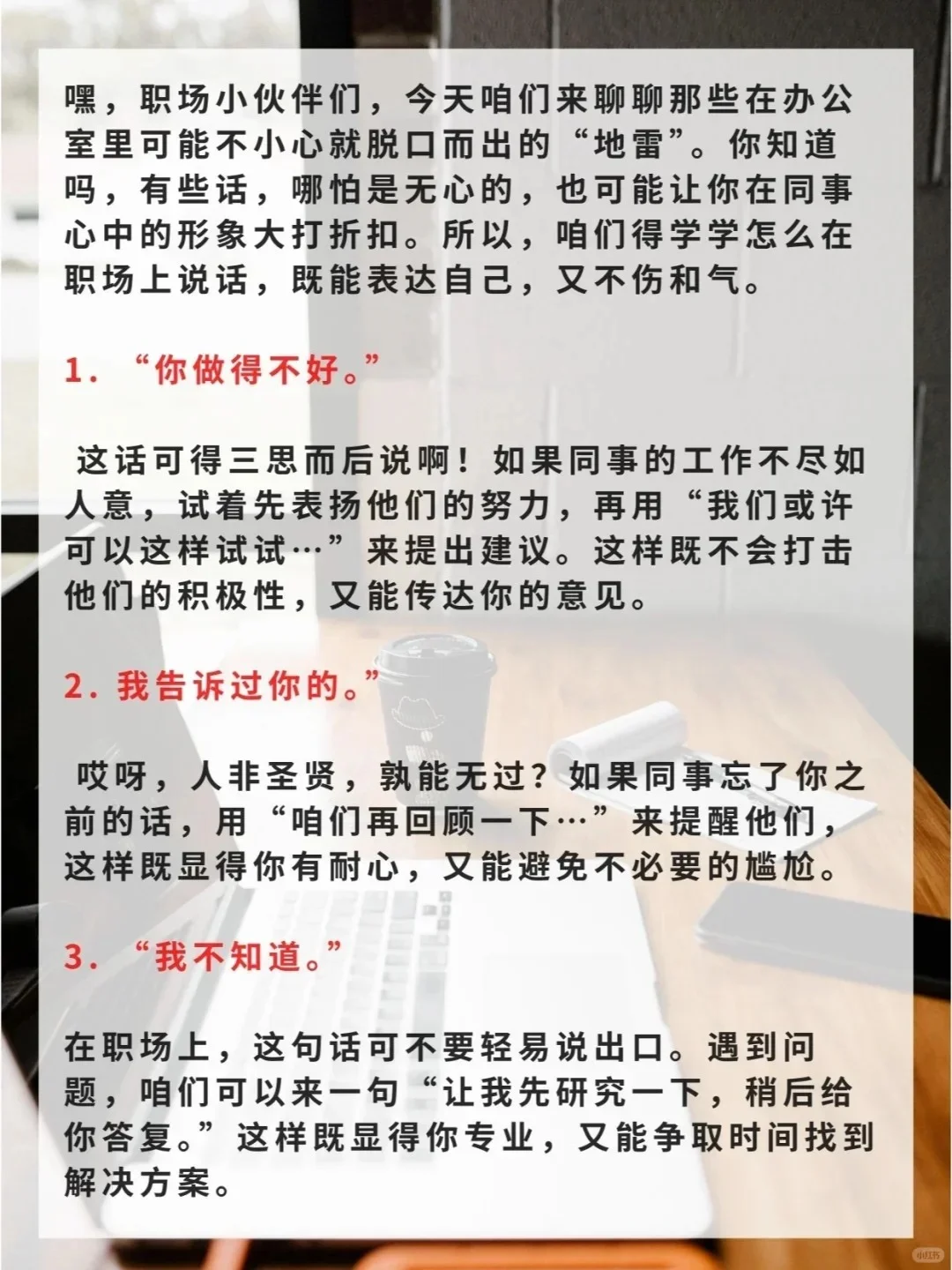 嘿，职场小伙伴们，今天咱们来聊聊那些在办公室里可能不小心就脱口而出的“地雷”。你知道吗，有些话，哪怕是无心的，也可能让你在同事心中的形象大打折扣。所以，咱们得学学怎么在职场上说话，既能表达自己，又不伤和气。

1. “你做得不好。”

这话可得三思而后说啊！如果同事的工作不尽如人意，试着先表扬他们的努力，再用“我们或许可以这样试试…”来提出建议。这样既不会打击他们的积极性，又能传达你的意见。

2. 我告诉过你的。”

哎呀，人非圣贤，孰能无过？如果同事忘了你之前的话，用“咱们再回顾一下…”来提醒他们，这样既显得你有耐心，又能避免不必要的尴尬。

3. “我不知道。”

在职场上，这句话可不要轻易说出口。遇到问题，咱们可以来一句“让我先研究一下，稍后给你答复。”这样既显得你专业，又能争取时间找到解决方案。

小红书